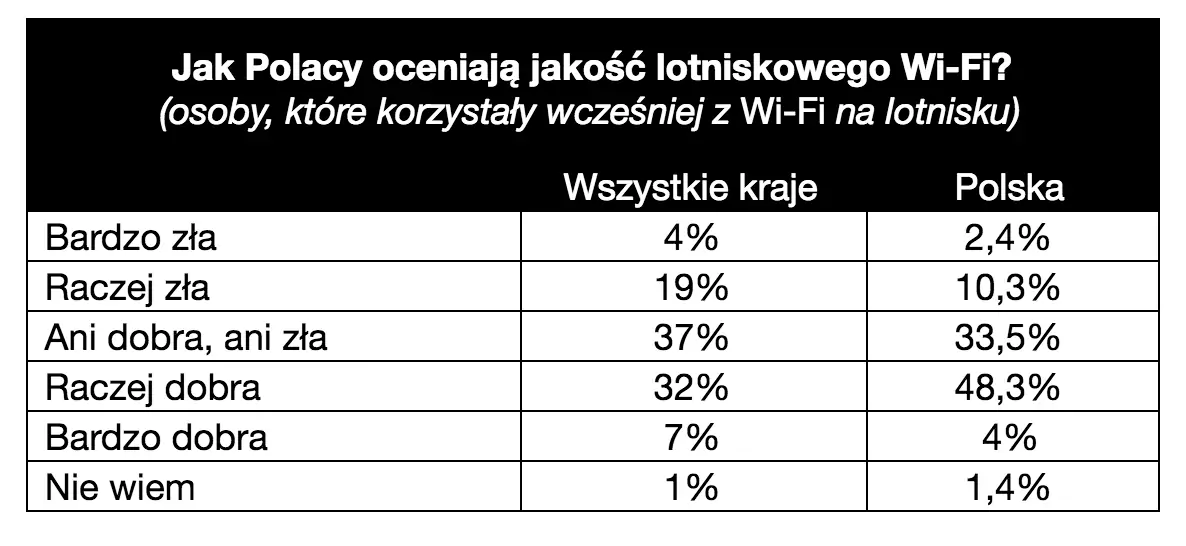 Jak Polacy oceniają jakość lotniskowego Wi-Fi?
(osoby, które korzystały wcześniej z Wi-Fi na lotnisku)

| | Wszystkie kraje | Polska |
|---|---|---|
| Bardzo zła | 4% | 2,4% |
| Raczej zła | 19% | 10,3% |
| Ani dobra, ani zła | 37% | 33,5% |
| Raczej dobra | 32% | 48,3% |
| Bardzo dobra | 7% | 4% |
| Nie wiem | 1% | 1,4% |